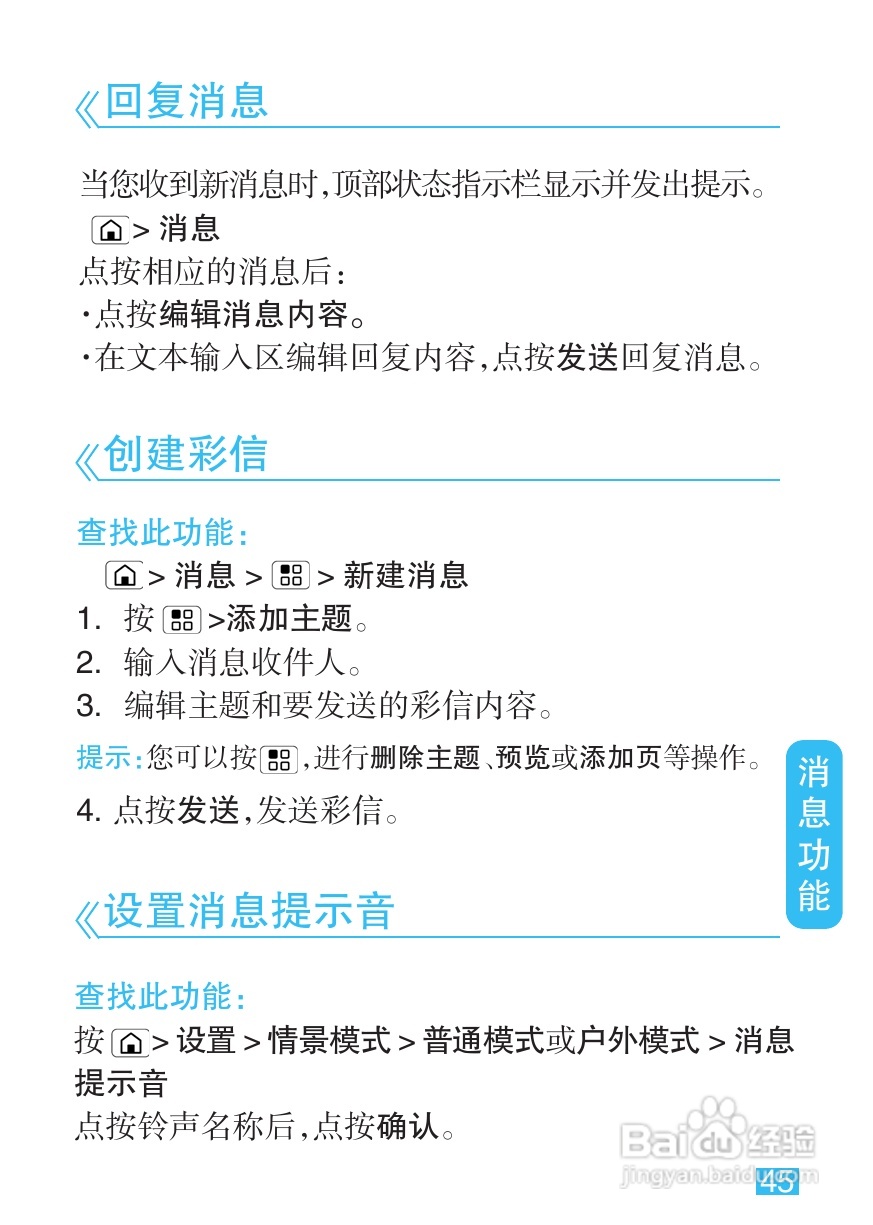 《回复消息

当您收到新消息时，顶部状态指示栏显示并发出提示。

> 消息

点按相应的消息后：

·点按编辑消息内容。

·在文本输入区编辑回复内容，点按发送回复消息。

《创建彩信

查找此功能：

> 消息 > > 新建消息

1. 按 >添加主题。

2. 输入消息收件人。

3. 编辑主题和要发送的彩信内容。

提示：您可以按，进行删除主题、预览或添加页等操作。

4. 点按发送，发送彩信。

消息功能

《设置消息提示音

查找此功能：

按 > 设置 > 情景模式 > 普通模式或户外模式 > 消息提示音

点按铃声名称后，点按确认。

Baidu经验
jingyan.baidu.com

45